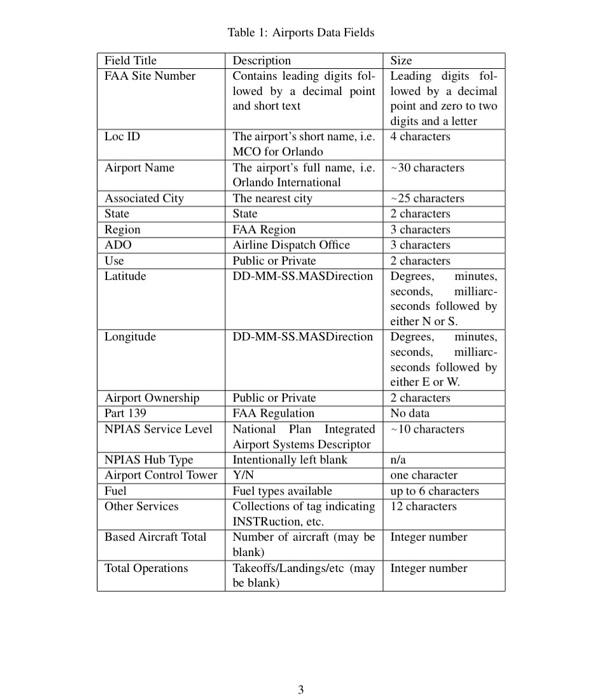 Table 1: Airports Data Fields

| Field Title | Description | Size |
|---|---|---|
| FAA Site Number | Contains leading digits followed by a decimal point and short text | Leading digits followed by a decimal point and zero to two digits and a letter |
| Loc ID | The airport's short name, i.e. MCO for Orlando | 4 characters |
| Airport Name | The airport's full name, i.e. Orlando International | ~30 characters |
| Associated City | The nearest city | ~25 characters |
| State | State | 2 characters |
| Region | FAA Region | 3 characters |
| ADO | Airline Dispatch Office | 3 characters |
| Use | Public or Private | 2 characters |
| Latitude | DD-MM-SS.MASDirection | Degrees, minutes, seconds, milliarcseconds followed by either N or S. |
| Longitude | DD-MM-SS.MASDirection | Degrees, minutes, seconds, milliarcseconds followed by either E or W. |
| Airport Ownership | Public or Private | 2 characters |
| Part 139 | FAA Regulation | No data |
| NPIAS Service Level | National Plan Integrated Airport Systems Descriptor | ~10 characters |
| NPIAS Hub Type | Intentionally left blank | n/a |
| Airport Control Tower | Y/N | one character |
| Fuel | Fuel types available | up to 6 characters |
| Other Services | Collections of tag indicating INSTRuction, etc. | 12 characters |
| Based Aircraft Total | Number of aircraft (may be blank) | Integer number |
| Total Operations | Takeoffs/Landings/etc (may be blank) | Integer number |

3